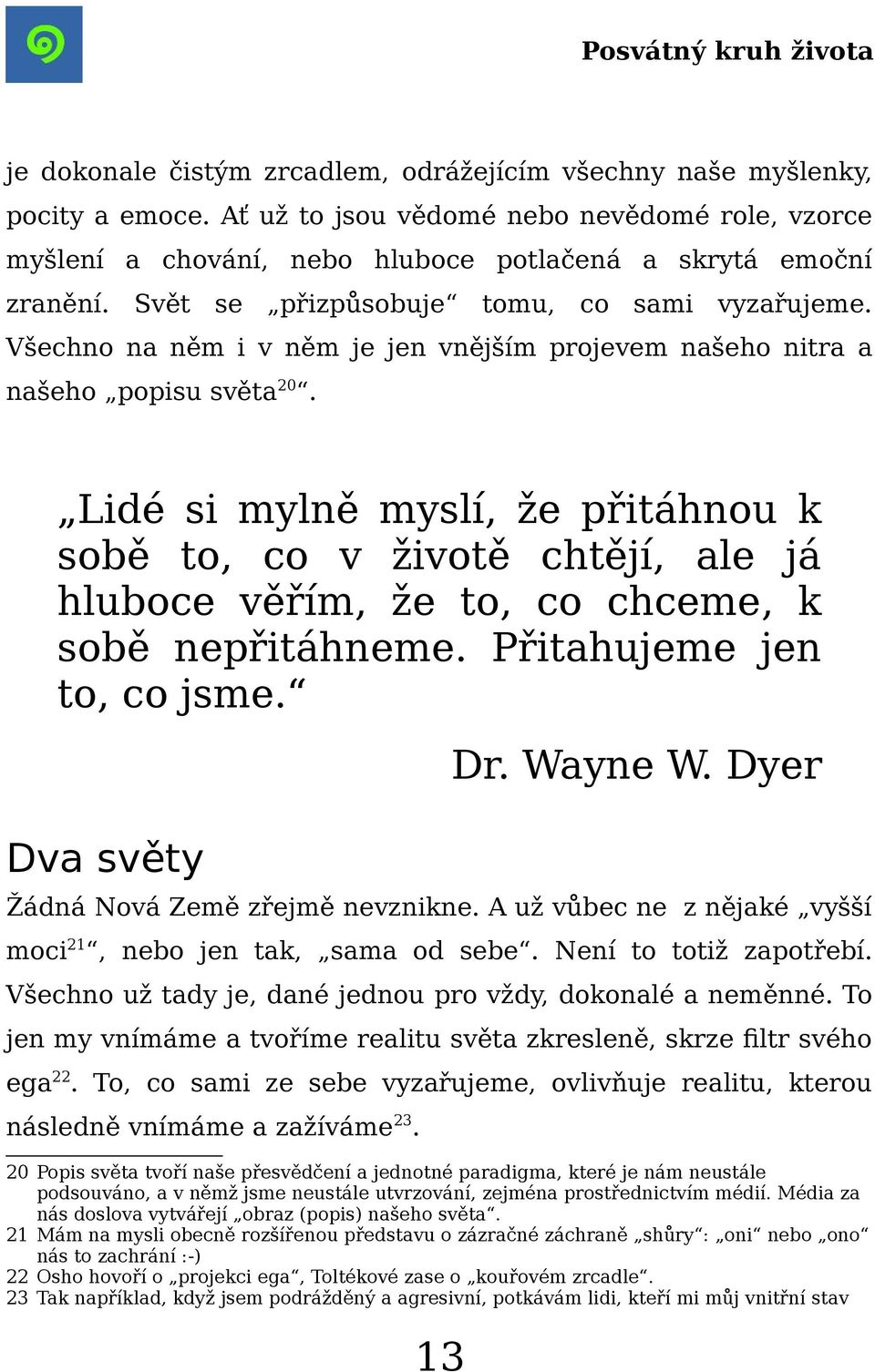 Posvátný kruh života

je dokonale čistým zrcadlem, odrážejícím všechny naše myšlenky, pocity a emoce. Ať už to jsou vědomé nebo nevědomé role, vzorce myšlení a chování, nebo hluboce potlačená a skrytá emoční zranění. Svět se „přizpůsobuje“ tomu, co sami vyzařujeme. Všechno na něm i v něm je jen vnějším projevem našeho nitra a našeho „popisu světa$^{20}$“.

„Lidé si mylně myslí, že přitáhnou k sobě to, co v životě chtějí, ale já hluboce věřím, že to, co chceme, k sobě nepřitáhneme. Přitahujeme jen to, co jsme.“

Dr. Wayne W. Dyer

Dva světy

Žádná Nová Země zřejmě nevznikne. A už vůbec ne z nějaké „vyšší moci$^{21}$“, nebo jen tak, „sama od sebe“. Není to totiž zapotřebí. Všechno už tady je, dané jednou pro vždy, dokonalé a neměnné. To jen my vnímáme a tvoříme realitu světa zkresleně, skrze filtr svého ega$^{22}$. To, co sami ze sebe vyzařujeme, ovlivňuje realitu, kterou následně vnímáme a zažíváme$^{23}$.

20 Popis světa tvoří naše přesvědčení a jednotné paradigma, které je nám neustále podsouváno, a v němž jsme neustále utvrzování, zejména prostřednictvím médií. Média za nás doslova vytvářejí „obraz (popis) našeho světa“.
21 Mám na mysli obecně rozšířenou představu o zázračné záchraně „shůry“: „oni“ nebo „ono“ nás to zachrání :-)
22 Osho hovoří o „projekci ega“, Toltékové zase o „kouřovém zrcadle“.
23 Tak například, když jsem podrážděný a agresivní, potkávám lidi, kteří mi můj vnitřní stav

13